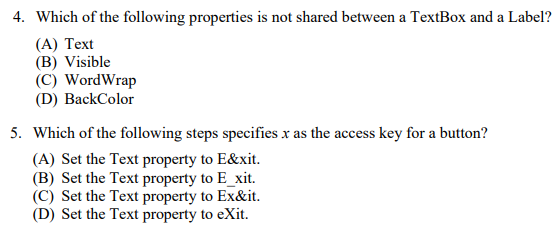 4. Which of the following properties is not shared between a TextBox and a Label?

(A) Text
(B) Visible
(C) WordWrap
(D) BackColor

5. Which of the following steps specifies $x$ as the access key for a button?

(A) Set the Text property to E&xit.
(B) Set the Text property to E_xit.
(C) Set the Text property to Ex&it.
(D) Set the Text property to eXit.